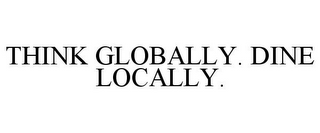 THINK GLOBALLY. DINE LOCALLY.